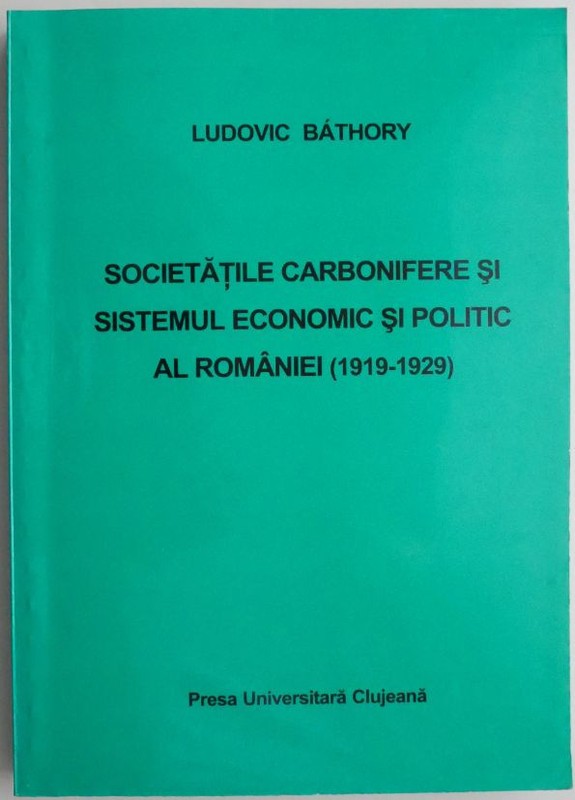 LUDOVIC BÁTHORY

SOCIETĂȚILE CARBONIFERE ŞI SISTEMUL ECONOMIC ŞI POLITIC AL ROMÂNIEI (1919-1929)

Presa Universitară Clujeană